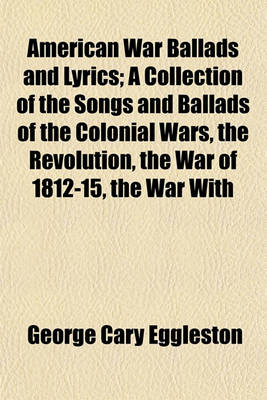 American War Ballads and Lyrics; A Collection of the Songs and Ballads of the Colonial Wars, the Revolution, the War of 1812-15, the War With

George Cary Eggleston